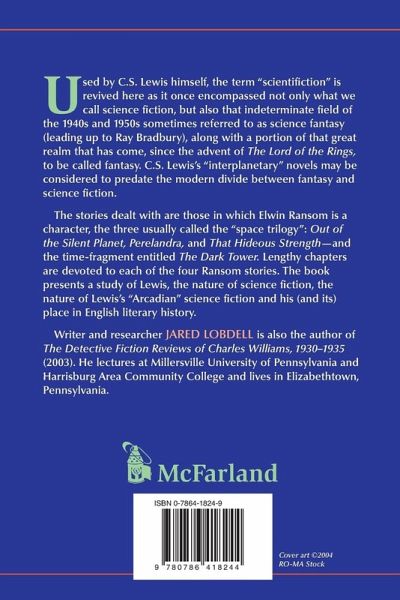 Used by C.S. Lewis himself, the term "scientifiction" is revived here as it once encompassed not only what we call science fiction, but also that indeterminate field of the 1940s and 1950s sometimes referred to as science fantasy (leading up to Ray Bradbury), along with a portion of that great realm that has come, since the advent of The Lord of the Rings, to be called fantasy. C.S. Lewis's "interplanetary" novels may be considered to predate the modern divide between fantasy and science fiction.

The stories dealt with are those in which Elwin Ransom is a character, the three usually called the "space trilogy": Out of the Silent Planet, Perelandra, and That Hideous Strength—and the time-fragment entitled The Dark Tower. Lengthy chapters are devoted to each of the four Ransom stories. The book presents a study of Lewis, the nature of science fiction, the nature of Lewis's "Arcadian" science fiction and his (and its) place in English literary history.

Writer and researcher JARED LOBDELL is also the author of The Detective Fiction Reviews of Charles Williams, 1930–1935 (2003). He lectures at Millersville University of Pennsylvania and Harrisburg Area Community College and lives in Elizabethtown, Pennsylvania.

McFarland

ISBN 0-7864-1824-9

9 780786 418244

Cover art ©2004
RO-MA Stock